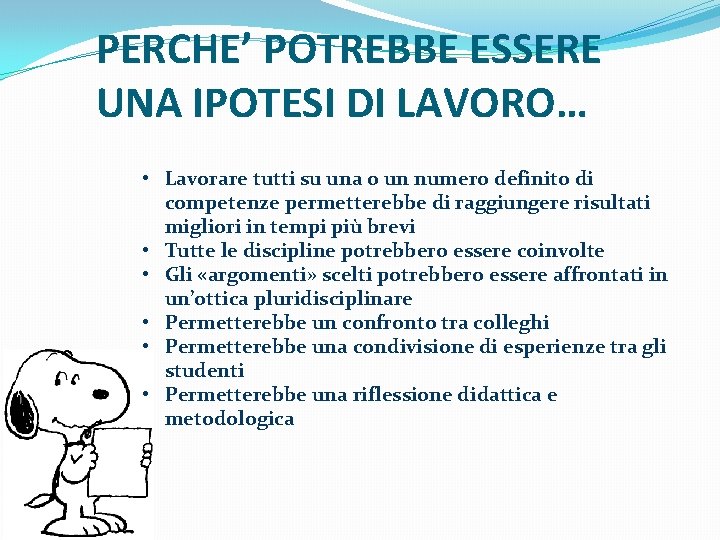 PERCHE’ POTREBBE ESSERE UNA IPOTESI DI LAVORO…

• Lavorare tutti su una o un numero definito di competenze permetterebbe di raggiungere risultati migliori in tempi più brevi
• Tutte le discipline potrebbero essere coinvolte
• Gli «argomenti» scelti potrebbero essere affrontati in un’ottica pluridisciplinare
• Permetterebbe un confronto tra colleghi
• Permetterebbe una condivisione di esperienze tra gli studenti
• Permetterebbe una riflessione didattica e metodologica